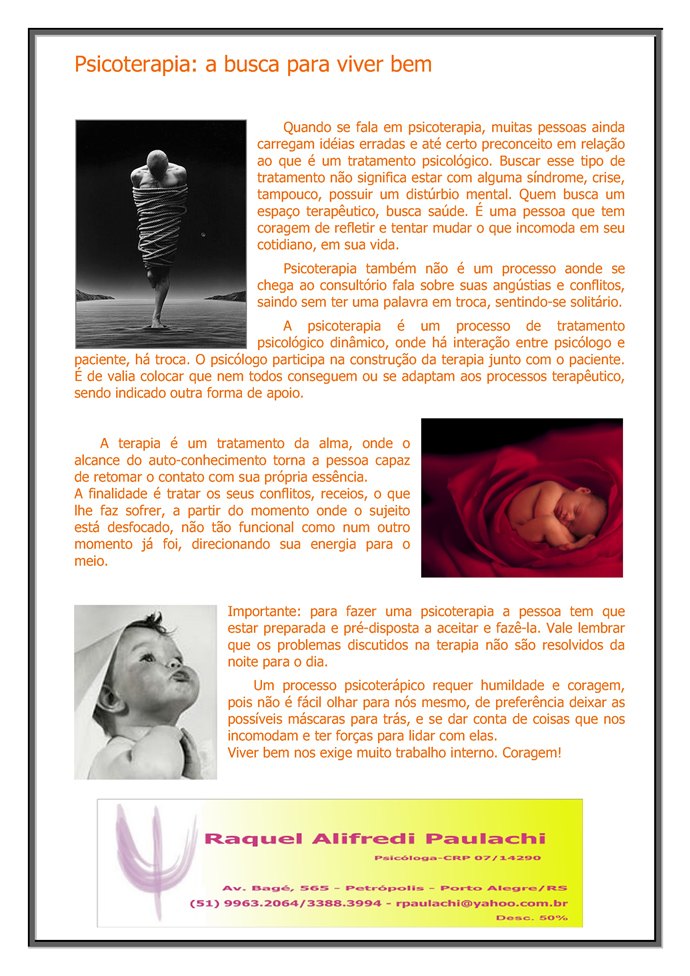 Psicoterapia: a busca para viver bem

Quando se fala em psicoterapia, muitas pessoas ainda carregam idéias erradas e até certo preconceito em relação ao que é um tratamento psicológico. Buscar esse tipo de tratamento não significa estar com alguma síndrome, crise, tampouco, possuir um distúrbio mental. Quem busca um espaço terapêutico, busca saúde. É uma pessoa que tem coragem de refletir e tentar mudar o que incomoda em seu cotidiano, em sua vida.

Psicoterapia também não é um processo aonde se chega ao consultório fala sobre suas angústias e conflitos, saindo sem ter uma palavra em troca, sentindo-se solitário.

A psicoterapia é um processo de tratamento psicológico dinâmico, onde há interação entre psicólogo e paciente, há troca. O psicólogo participa na construção da terapia junto com o paciente. É de valia colocar que nem todos conseguem ou se adaptam aos processos terapêutico, sendo indicado outra forma de apoio.

A terapia é um tratamento da alma, onde o alcance do auto-conhecimento torna a pessoa capaz de retomar o contato com sua própria essência.
A finalidade é tratar os seus conflitos, receios, o que lhe faz sofrer, a partir do momento onde o sujeito está desfocado, não tão funcional como num outro momento já foi, direcionando sua energia para o meio.

Importante: para fazer uma psicoterapia a pessoa tem que estar preparada e pré-disposta a aceitar e fazê-la. Vale lembrar que os problemas discutidos na terapia não são resolvidos da noite para o dia.

Um processo psicoterápico requer humildade e coragem, pois não é fácil olhar para nós mesmo, de preferência deixar as possíveis máscaras para trás, e se dar conta de coisas que nos incomodam e ter forças para lidar com elas.
Viver bem nos exige muito trabalho interno. Coragem!

Raquel Alifredi Paulachi
Psicóloga-CRP 07/14290
Av. Bagé, 565 - Petrópolis - Porto Alegre/RS
(51) 9963.2064/3388.3994 - rpaulachi@yahoo.com.br
Desc. 50%